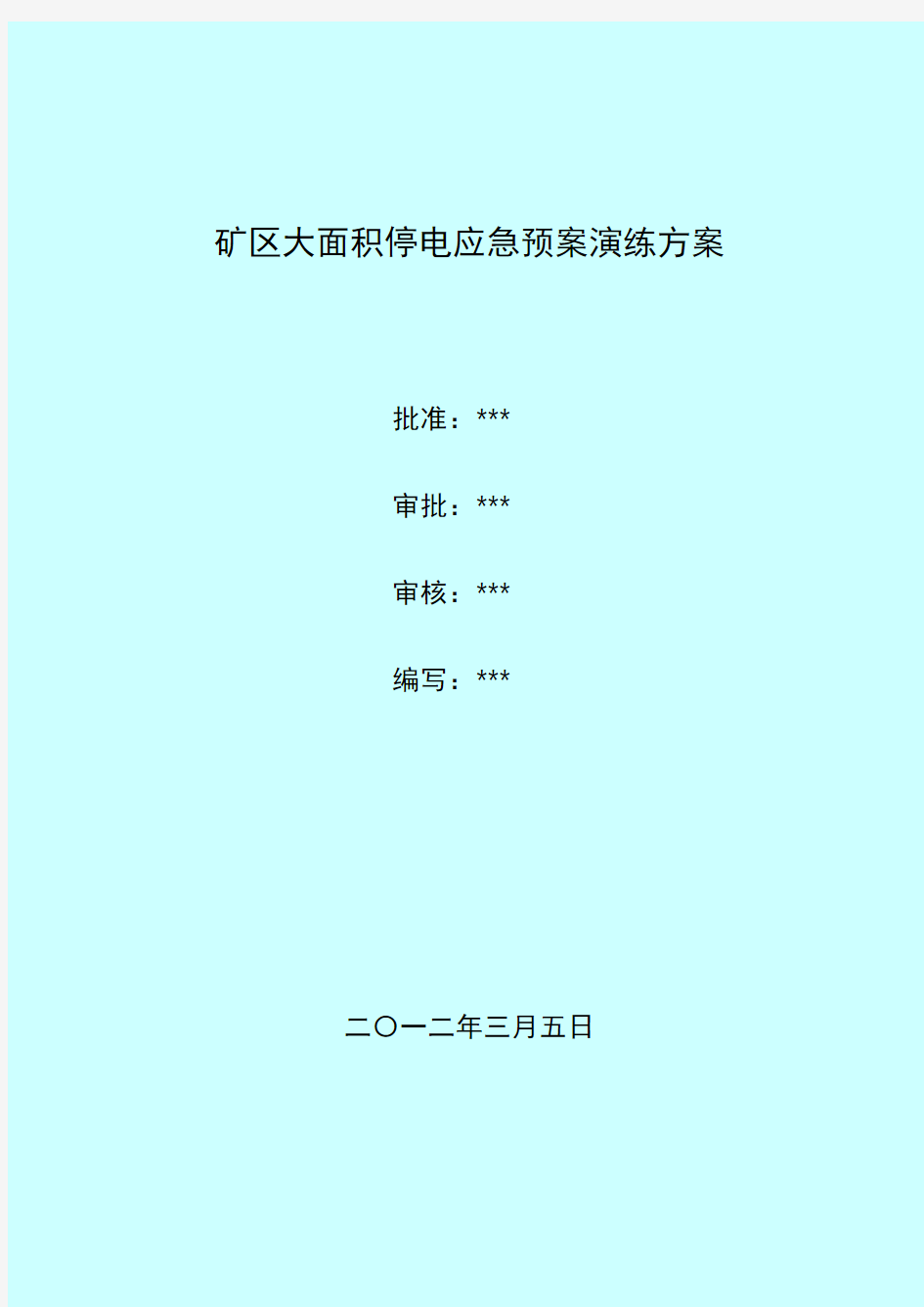 矿区大面积停电应急预案演练方案

批准：***

审批：***

审核：***

编写：***

二〇一二年三月五日